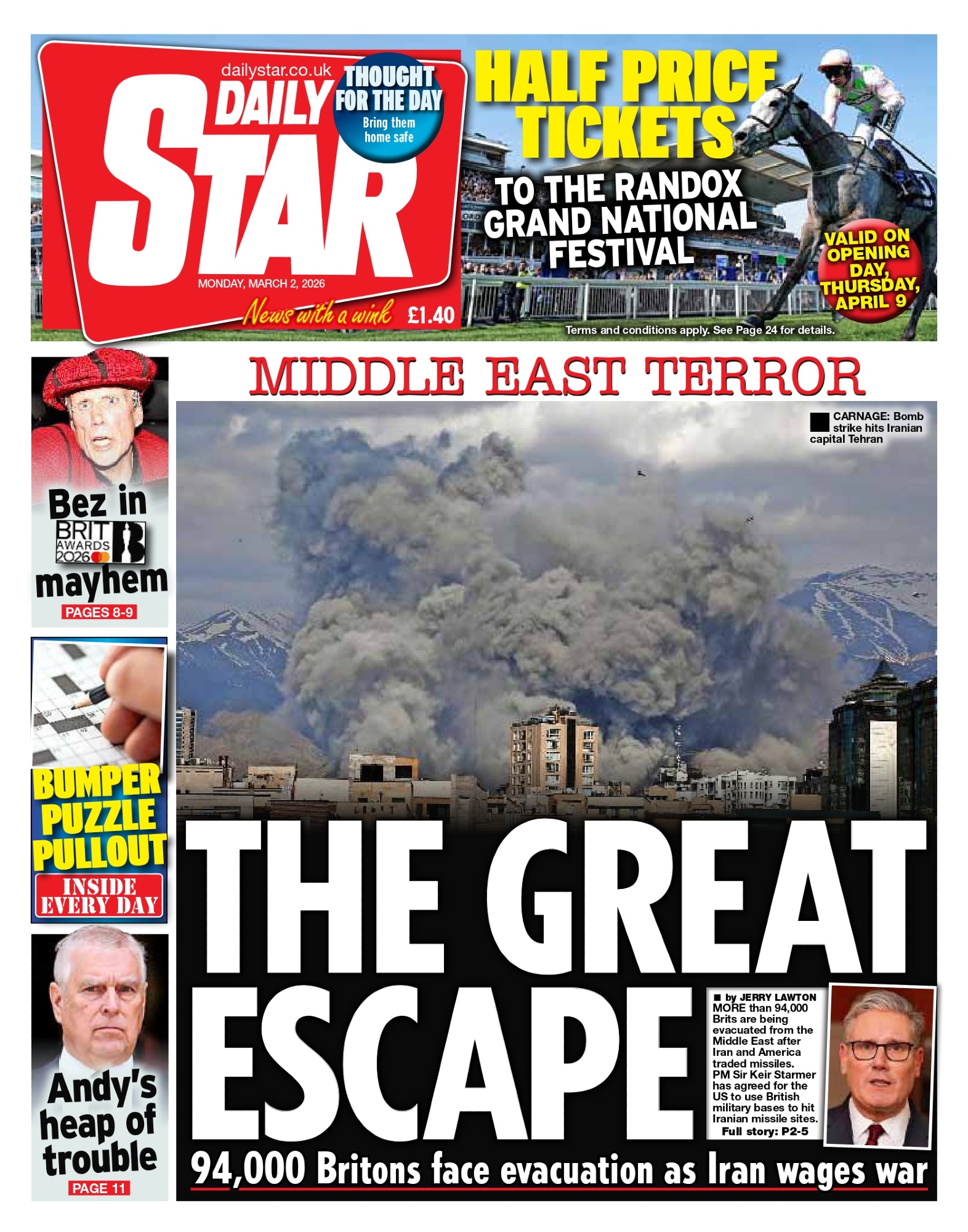 dailystar.co.uk

DAILY STAR

THOUGHT FOR THE DAY
Bring them home safe

MONDAY, MARCH 2, 2026

News with a wink £1.40

HALF PRICE TICKETS

TO THE RANDOX GRAND NATIONAL FESTIVAL

VALID ON OPENING DAY, THURSDAY, APRIL 9

Terms and conditions apply. See Page 24 for details.

Bez in BRIT AWARDS 2026 mayhem
PAGES 8-9

BUMPER PUZZLE PULLOUT
INSIDE EVERY DAY

Andy's heap of trouble
PAGE 11

MIDDLE EAST TERROR

CARNAGE: Bomb strike hits Iranian capital Tehran

THE GREAT ESCAPE

by JERRY LAWTON
MORE than 94,000 Brits are being evacuated from the Middle East after Iran and America traded missiles.
PM Sir Keir Starmer has agreed for the US to use British military bases to hit Iranian missile sites.
Full story: P2-5

94,000 Britons face evacuation as Iran wages war